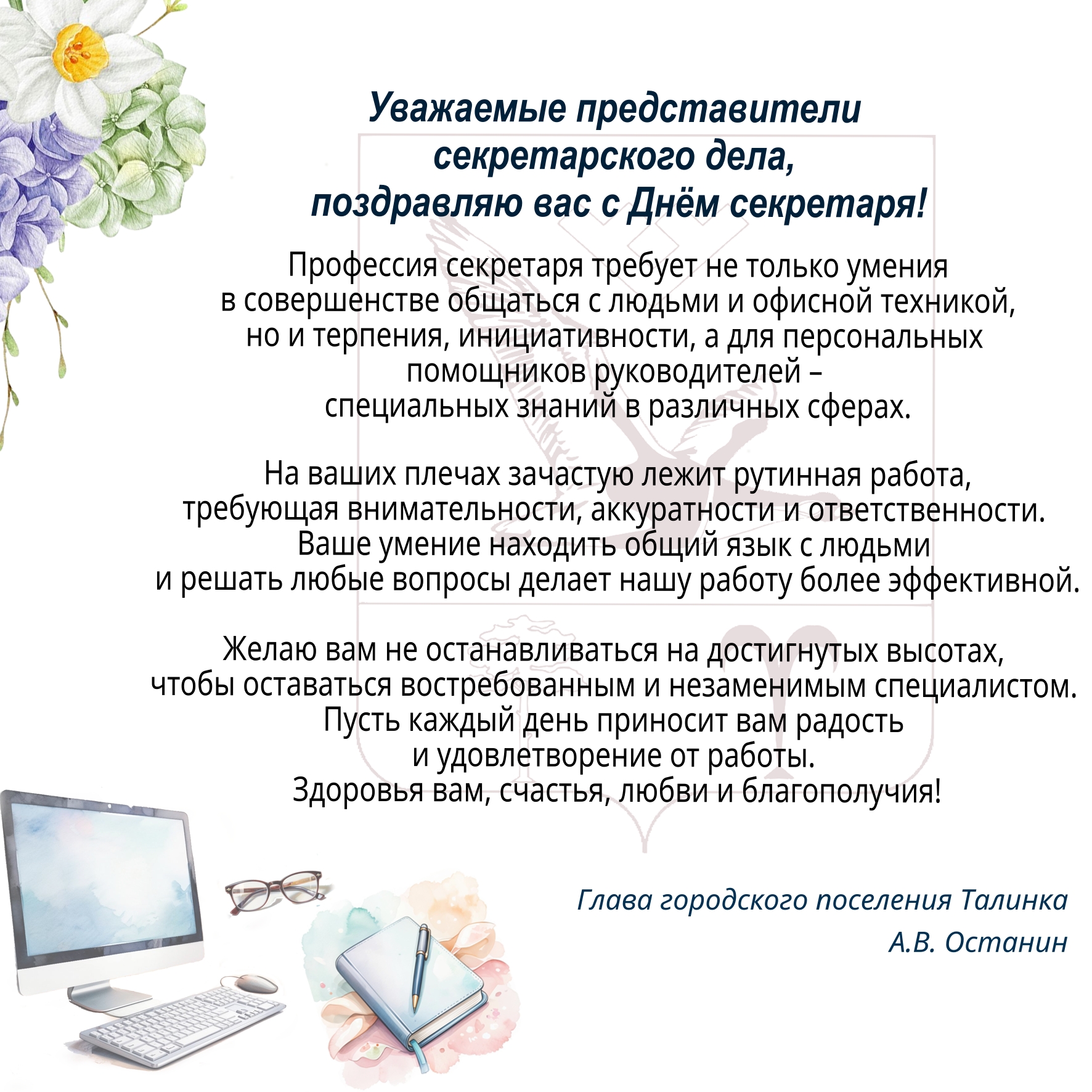 Уважаемые представители секретарского дела, поздравляю вас с Днём секретаря!

Профессия секретаря требует не только умения в совершенстве общаться с людьми и офисной техникой, но и терпения, инициативности, а для персональных помощников руководителей – специальных знаний в различных сферах.

На ваших плечах зачастую лежит рутинная работа, требующая внимательности, аккуратности и ответственности. Ваше умение находить общий язык с людьми и решать любые вопросы делает нашу работу более эффективной.

Желаю вам не останавливаться на достигнутых высотах, чтобы оставаться востребованным и незаменимым специалистом. Пусть каждый день приносит вам радость и удовлетворение от работы. Здоровья вам, счастья, любви и благополучия!

Глава городского поселения Талинка
А.В. Останин